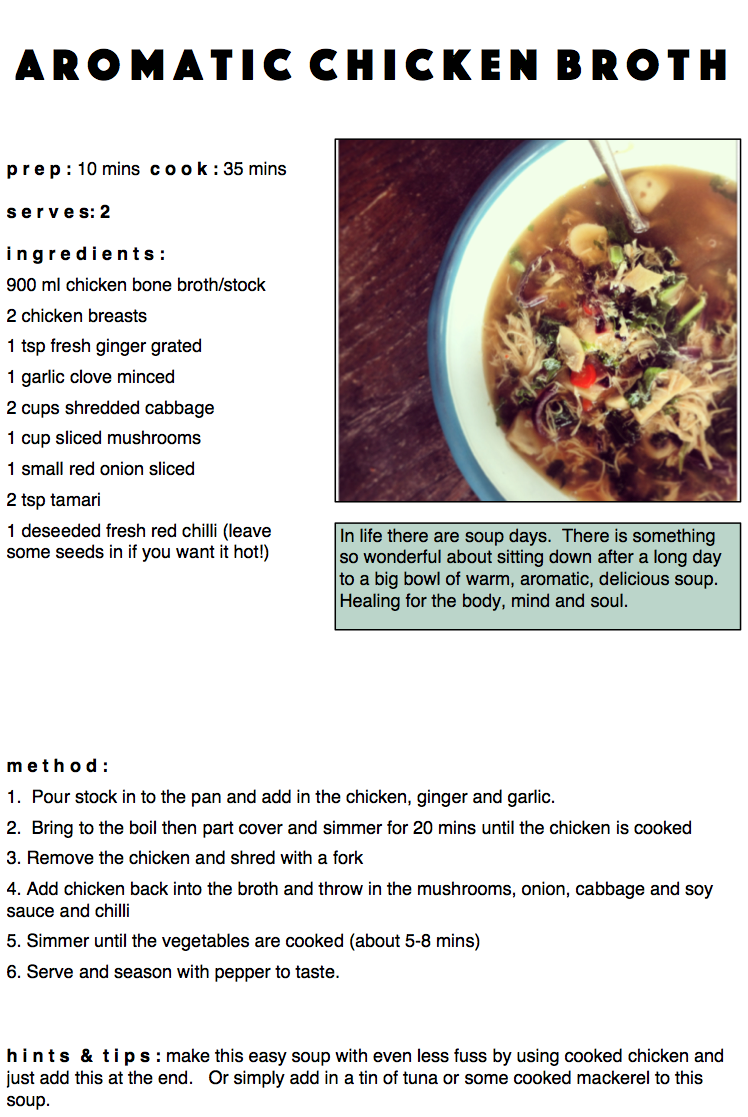 AROMATIC CHICKEN BROTH

prep: 10 mins cook: 35 mins

serves: 2

ingredients:

900 ml chicken bone broth/stock

2 chicken breasts

1 tsp fresh ginger grated

1 garlic clove minced

2 cups shredded cabbage

1 cup sliced mushrooms

1 small red onion sliced

2 tsp tamari

1 deseeded fresh red chilli (leave some seeds in if you want it hot!)

In life there are soup days. There is something so wonderful about sitting down after a long day to a big bowl of warm, aromatic, delicious soup. Healing for the body, mind and soul.

method:

1. Pour stock in to the pan and add in the chicken, ginger and garlic.

2. Bring to the boil then part cover and simmer for 20 mins until the chicken is cooked

3. Remove the chicken and shred with a fork

4. Add chicken back into the broth and throw in the mushrooms, onion, cabbage and soy sauce and chilli

5. Simmer until the vegetables are cooked (about 5-8 mins)

6. Serve and season with pepper to taste.

hints & tips: make this easy soup with even less fuss by using cooked chicken and just add this at the end. Or simply add in a tin of tuna or some cooked mackerel to this soup.